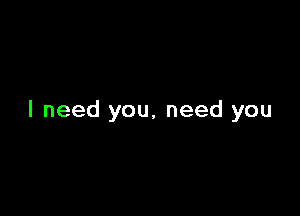 I need you, need you